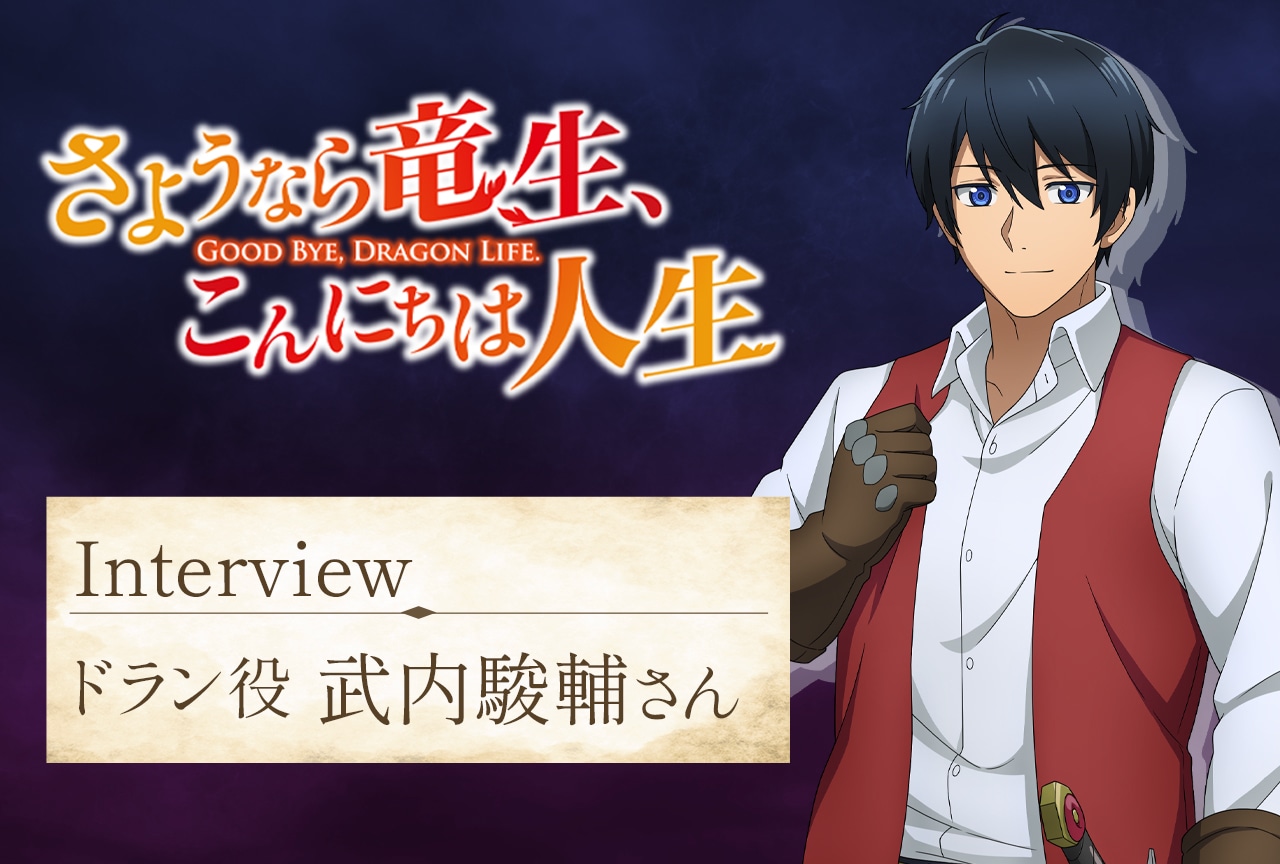 さようなら竜生、
GOOD BYE, DRAGON LIFE.
こんにちは人生

Interview
ドラン役 武内駿輔さん